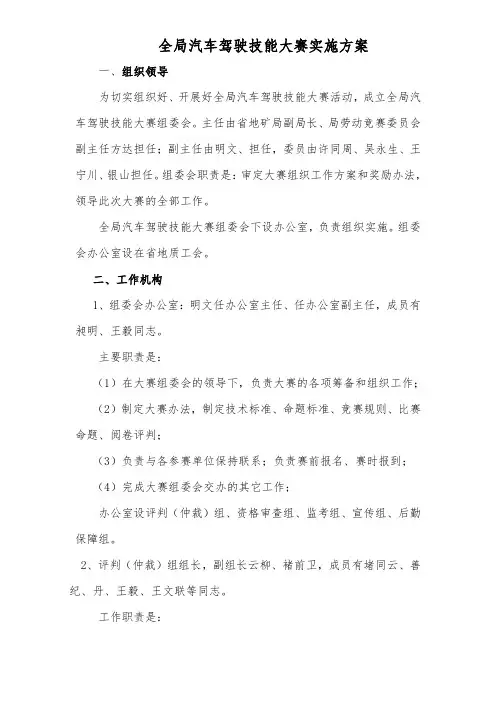 全局汽车驾驶技能大赛实施方案

一、组织领导

为切实组织好、开展好全局汽车驾驶技能大赛活动，成立全局汽车驾驶技能大赛组委会。主任由省地矿局副局长、局劳动竞赛委员会副主任方达担任；副主任由明文、担任，委员由许同周、吴永生、王宁川、银山担任。组委会职责是：审定大赛组织工作方案和奖励办法，领导此次大赛的全部工作。

全局汽车驾驶技能大赛组委会下设办公室，负责组织实施。组委会办公室设在省地质工会。

二、工作机构

1、组委会办公室：明文任办公室主任、任办公室副主任，成员有昶明、王毅同志。

主要职责是：

（1）在大赛组委会的领导下，负责大赛的各项筹备和组织工作；

（2）制定大赛办法，制定技术标准、命题标准、竞赛规则、比赛命题、阅卷评判；

（3）负责与各参赛单位保持联系；负责赛前报名、赛时报到；

（4）完成大赛组委会交办的其它工作；

办公室设评判（仲裁）组、资格审查组、监考组、宣传组、后勤保障组。

2、评判（仲裁）组组长，副组长云柳、褚前卫，成员有堵同云、善纪、丹、王毅、王文联等同志。

工作职责是：